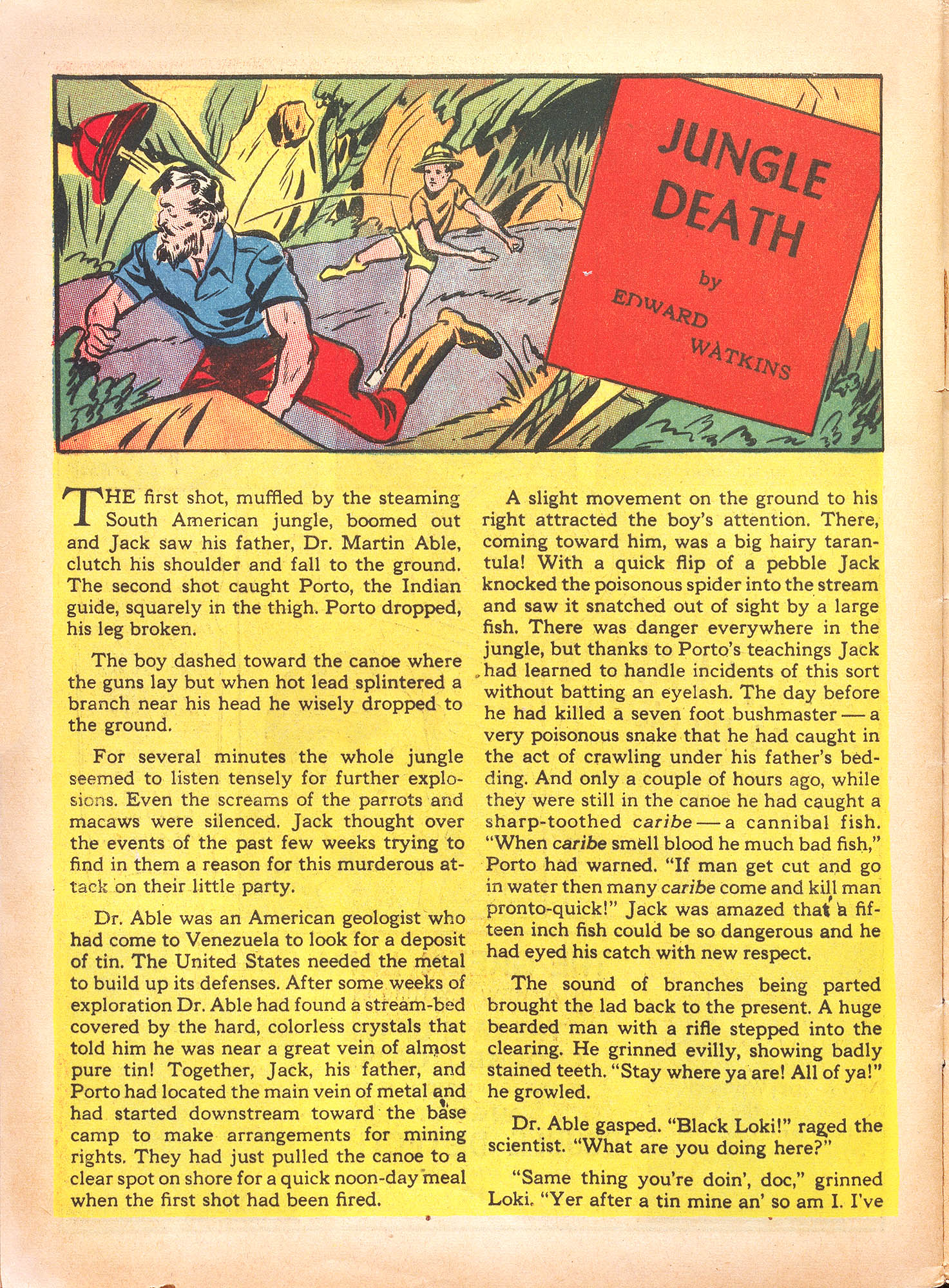 JUNGLE DEATH

by

EDWARD WATKINS

THE first shot, muffled by the steaming South American jungle, boomed out and Jack saw his father, Dr. Martin Able, clutch his shoulder and fall to the ground. The second shot caught Porto, the Indian guide, squarely in the thigh. Porto dropped, his leg broken.

The boy dashed toward the canoe where the guns lay but when hot lead splintered a branch near his head he wisely dropped to the ground.

For several minutes the whole jungle seemed to listen tensely for further explosions. Even the screams of the parrots and macaws were silenced. Jack thought over the events of the past few weeks trying to find in them a reason for this murderous attack on their little party.

Dr. Able was an American geologist who had come to Venezuela to look for a deposit of tin. The United States needed the metal to build up its defenses. After some weeks of exploration Dr. Able had found a stream-bed covered by the hard, colorless crystals that told him he was near a great vein of almost pure tin! Together, Jack, his father, and Porto had located the main vein of metal and had started downstream toward the base camp to make arrangements for mining rights. They had just pulled the canoe to a clear spot on shore for a quick noon-day meal when the first shot had been fired.

A slight movement on the ground to his right attracted the boy's attention. There, coming toward him, was a big hairy tarantula! With a quick flip of a pebble Jack knocked the poisonous spider into the stream and saw it snatched out of sight by a large fish. There was danger everywhere in the jungle, but thanks to Porto's teachings Jack had learned to handle incidents of this sort without batting an eyelash. The day before he had killed a seven foot bushmaster — a very poisonous snake that he had caught in the act of crawling under his father's bedding. And only a couple of hours ago, while they were still in the canoe he had caught a sharp-toothed caribe — a cannibal fish. "When caribe smell blood he much bad fish," Porto had warned. "If man get cut and go in water then many caribe come and kill man pronto-quick!" Jack was amazed that a fifteen inch fish could be so dangerous and he had eyed his catch with new respect.

The sound of branches being parted brought the lad back to the present. A huge bearded man with a rifle stepped into the clearing. He grinned evilly, showing badly stained teeth. "Stay where ya are! All of ya!" he growled.

Dr. Able gasped. "Black Loki!" raged the scientist. "What are you doing here?"

"Same thing you're doin', doc," grinned Loki. "Yer after a tin mine an' so am I. I've